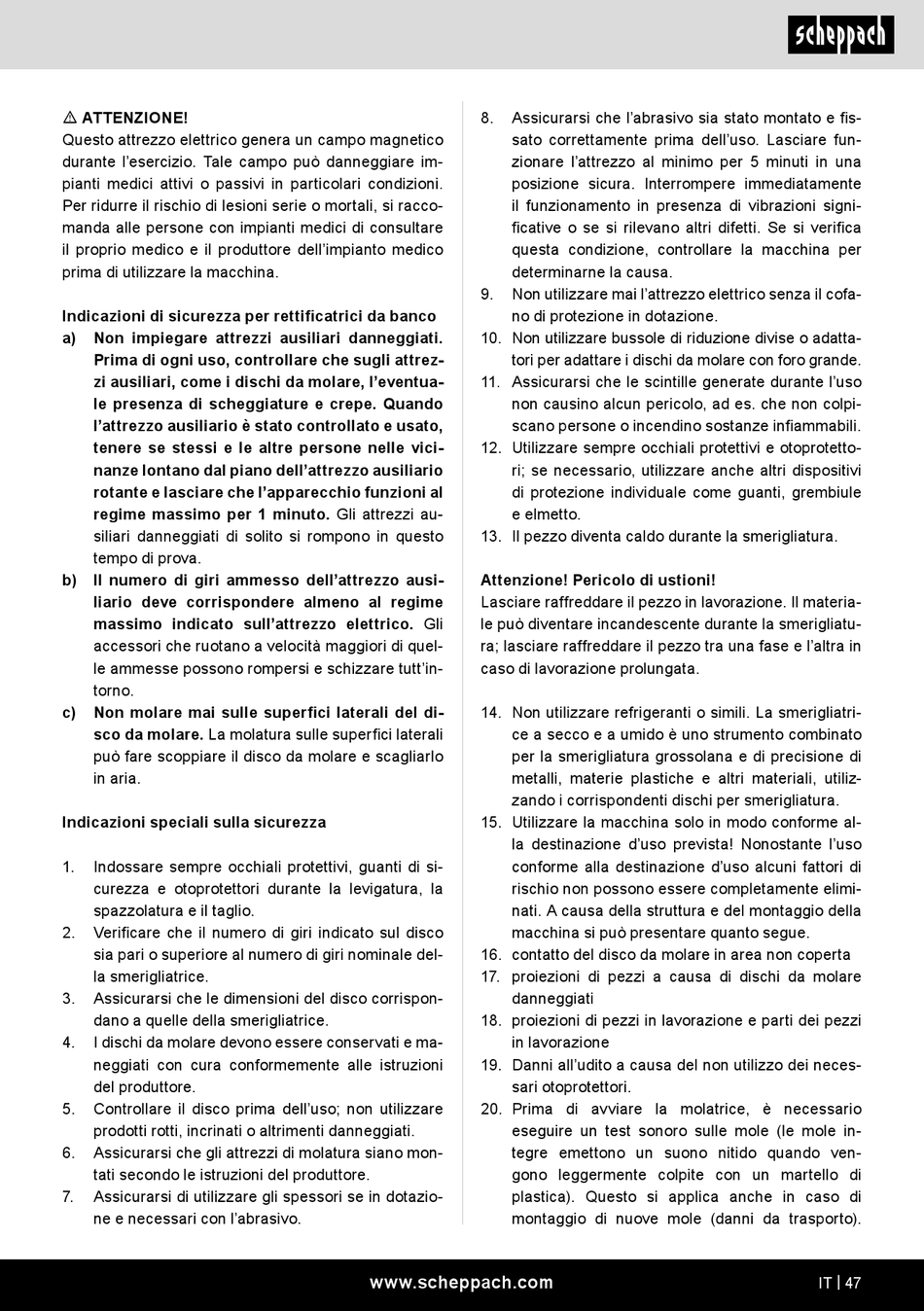 scheppach

⚠ ATTENZIONE!
Questo attrezzo elettrico genera un campo magnetico durante l'esercizio. Tale campo può danneggiare impianti medici attivi o passivi in particolari condizioni. Per ridurre il rischio di lesioni serie o mortali, si raccomanda alle persone con impianti medici di consultare il proprio medico e il produttore dell'impianto medico prima di utilizzare la macchina.

Indicazioni di sicurezza per rettificatrici da banco
a) Non impiegare attrezzi ausiliari danneggiati. Prima di ogni uso, controllare che sugli attrezzi ausiliari, come i dischi da molare, l'eventuale presenza di scheggiature e crepe. Quando l'attrezzo ausiliario è stato controllato e usato, tenere se stessi e le altre persone nelle vicinanze lontano dal piano dell'attrezzo ausiliario rotante e lasciare che l'apparecchio funzioni al regime massimo per 1 minuto. Gli attrezzi ausiliari danneggiati di solito si rompono in questo tempo di prova.
b) Il numero di giri ammesso dell'attrezzo ausiliario deve corrispondere almeno al regime massimo indicato sull'attrezzo elettrico. Gli accessori che ruotano a velocità maggiori di quelle ammesse possono rompersi e schizzare tutt'intorno.
c) Non molare mai sulle superfici laterali del disco da molare. La molatura sulle superfici laterali può fare scoppiare il disco da molare e scagliarlo in aria.

Indicazioni speciali sulla sicurezza

1. Indossare sempre occhiali protettivi, guanti di sicurezza e otoprotettori durante la levigatura, la spazzolatura e il taglio.
2. Verificare che il numero di giri indicato sul disco sia pari o superiore al numero di giri nominale della smerigliatrice.
3. Assicurarsi che le dimensioni del disco corrispondano a quelle della smerigliatrice.
4. I dischi da molare devono essere conservati e maneggiati con cura conformemente alle istruzioni del produttore.
5. Controllare il disco prima dell'uso; non utilizzare prodotti rotti, incrinati o altrimenti danneggiati.
6. Assicurarsi che gli attrezzi di molatura siano montati secondo le istruzioni del produttore.
7. Assicurarsi di utilizzare gli spessori se in dotazione e necessari con l'abrasivo.
8. Assicurarsi che l'abrasivo sia stato montato e fissato correttamente prima dell'uso. Lasciare funzionare l'attrezzo al minimo per 5 minuti in una posizione sicura. Interrompere immediatamente il funzionamento in presenza di vibrazioni significative o se si rilevano altri difetti. Se si verifica questa condizione, controllare la macchina per determinarne la causa.
9. Non utilizzare mai l'attrezzo elettrico senza il cofano di protezione in dotazione.
10. Non utilizzare bussole di riduzione divise o adattatori per adattare i dischi da molare con foro grande.
11. Assicurarsi che le scintille generate durante l'uso non causino alcun pericolo, ad es. che non colpiscano persone o incendino sostanze infiammabili.
12. Utilizzare sempre occhiali protettivi e otoprotettori; se necessario, utilizzare anche altri dispositivi di protezione individuale come guanti, grembiule e elmetto.
13. Il pezzo diventa caldo durante la smerigliatura.

Attenzione! Pericolo di ustioni!
Lasciare raffreddare il pezzo in lavorazione. Il materiale può diventare incandescente durante la smerigliatura; lasciare raffreddare il pezzo tra una fase e l'altra in caso di lavorazione prolungata.

14. Non utilizzare refrigeranti o simili. La smerigliatrice a secco e a umido è uno strumento combinato per la smerigliatura grossolana e di precisione di metalli, materie plastiche e altri materiali, utilizzando i corrispondenti dischi per smerigliatura.
15. Utilizzare la macchina solo in modo conforme alla destinazione d'uso prevista! Nonostante l'uso conforme alla destinazione d'uso alcuni fattori di rischio non possono essere completamente eliminati. A causa della struttura e del montaggio della macchina si può presentare quanto segue.
16. contatto del disco da molare in area non coperta
17. proiezioni di pezzi a causa di dischi da molare danneggiati
18. proiezioni di pezzi in lavorazione e parti dei pezzi in lavorazione
19. Danni all'udito a causa del non utilizzo dei necessari otoprotettori.
20. Prima di avviare la molatrice, è necessario eseguire un test sonoro sulle mole (le mole integre emettono un suono nitido quando vengono leggermente colpite con un martello di plastica). Questo si applica anche in caso di montaggio di nuove mole (danni da trasporto).

www.scheppach.com
IT | 47